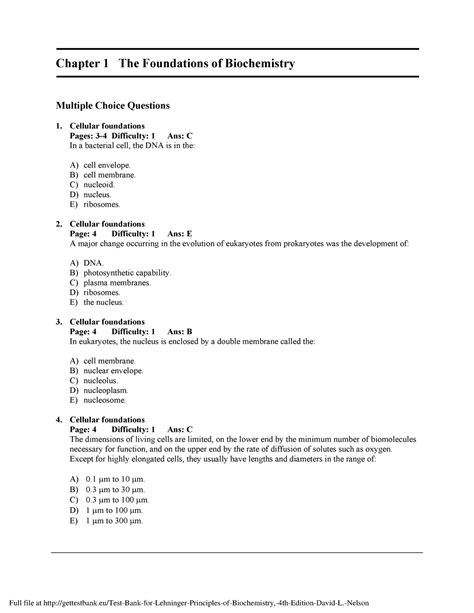 Chapter 1 The Foundations of Biochemistry

Multiple Choice Questions

1. Cellular foundations
Pages: 3-4 Difficulty: 1 Ans: C
In a bacterial cell, the DNA is in the:

A) cell envelope.
B) cell membrane.
C) nucleoid.
D) nucleus.
E) ribosomes.

2. Cellular foundations
Page: 4 Difficulty: 1 Ans: E
A major change occurring in the evolution of eukaryotes from prokaryotes was the development of:

A) DNA.
B) photosynthetic capability.
C) plasma membranes.
D) ribosomes.
E) the nucleus.

3. Cellular foundations
Page: 4 Difficulty: 1 Ans: B
In eukaryotes, the nucleus is enclosed by a double membrane called the:

A) cell membrane.
B) nuclear envelope.
C) nucleolus.
D) nucleoplasm.
E) nucleosome.

4. Cellular foundations
Page: 4 Difficulty: 1 Ans: C
The dimensions of living cells are limited, on the lower end by the minimum number of biomolecules necessary for function, and on the upper end by the rate of diffusion of solutes such as oxygen. Except for highly elongated cells, they usually have lengths and diameters in the range of:

A) 0.1 μm to 10 μm.
B) 0.3 μm to 30 μm.
C) 0.3 μm to 100 μm.
D) 1 μm to 100 μm.
E) 1 μm to 300 μm.

Full file at http://gettestbank.eu/Test-Bank-for-Lehninger-Principles-of-Biochemistry,-4th-Edition-David-L.-Nelson